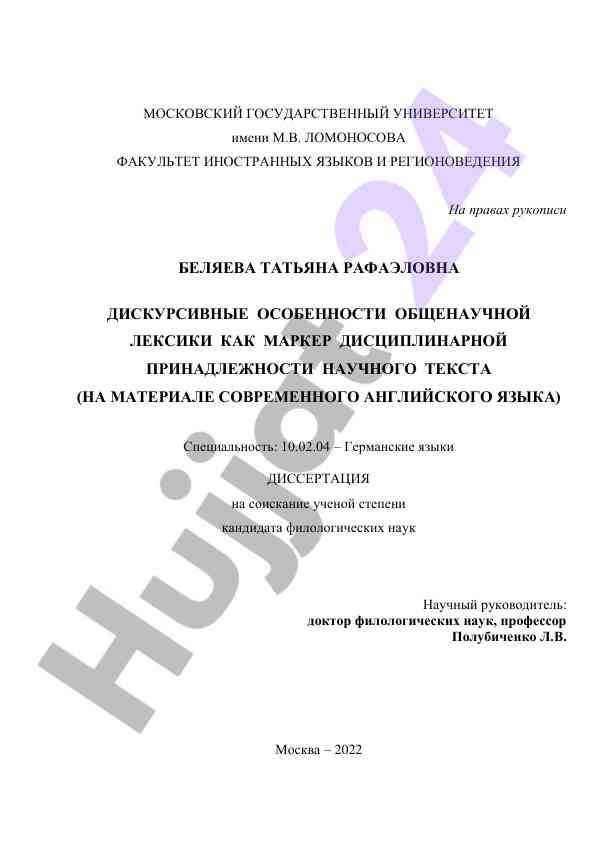 МОСКОВСКИЙ ГОСУДАРСТВЕННЫЙ УНИВЕРСИТЕТ
имени М.В. ЛОМОНОСОВА
ФАКУЛЬТЕТ ИНОСТРАННЫХ ЯЗЫКОВ И РЕГИОНОВЕДЕНИЯ

На правах рукописи

БЕЛЯЕВА ТАТЬЯНА РАФАЭЛОВНА

ДИСКУРСИВНЫЕ ОСОБЕННОСТИ ОБЩЕНАУЧНОЙ ЛЕКСИКИ КАК МАРКЕР ДИСЦИПЛИНАРНОЙ ПРИНАДЛЕЖНОСТИ НАУЧНОГО ТЕКСТА (НА МАТЕРИАЛЕ СОВРЕМЕННОГО АНГЛИЙСКОГО ЯЗЫКА)

Специальность: 10.02.04 – Германские языки

ДИССЕРТАЦИЯ
на соискание ученой степени
кандидата филологических наук

Научный руководитель:
доктор филологических наук, профессор
Полубиченко Л.В.

Москва – 2022

Hujjat24